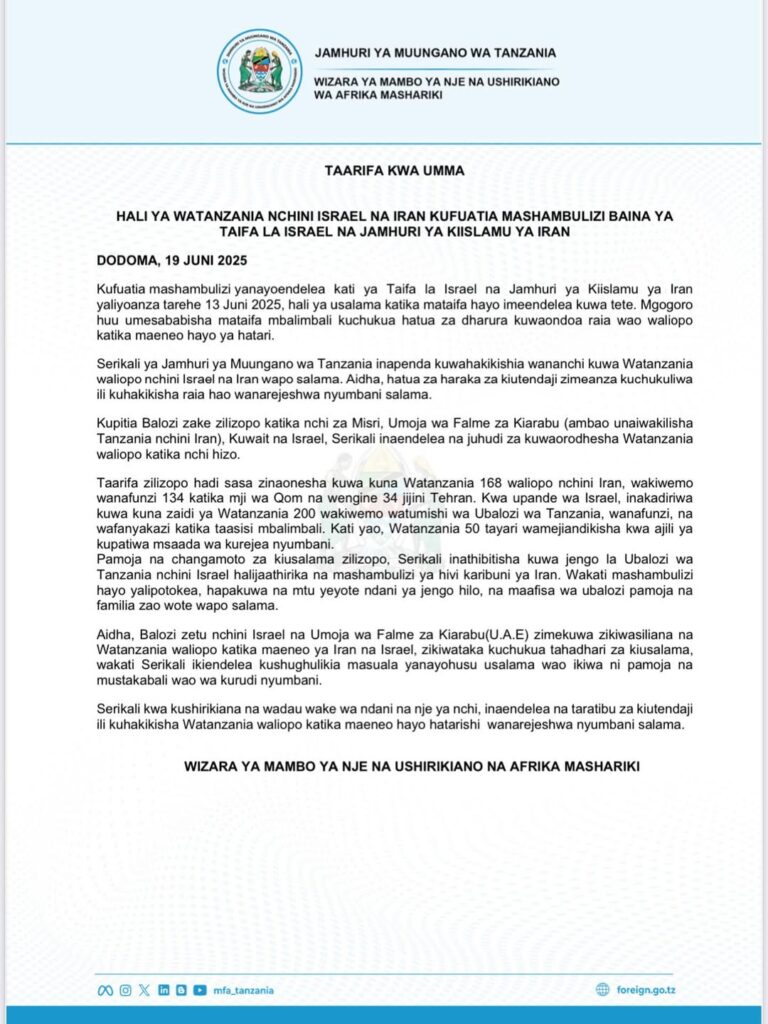 JAMHURI YA MUUNGANO WA TANZANIA

WIZARA YA MAMBO YA NJE NA USHIRIKIANO WA AFRIKA MASHARIKI

TAARIFA KWA UMMA

HALI YA WATANZANIA NCHINI ISRAEL NA IRAN KUFUATIA MASHAMBULIZI BAINA YA TAIFA LA ISRAEL NA JAMHURI YA KIISLAMU YA IRAN

DODOMA, 19 JUNI 2025

Kufuatia mashambulizi yanayoendelea kati ya Taifa la Israel na Jamhuri ya Kiislamu ya Iran yaliyoanza tarehe 13 Juni 2025, hali ya usalama katika mataifa hayo imeendelea kuwa tete. Mgogoro huu umesababisha mataifa mbalimbali kuchukua hatua za dharura kuwaondoa raia wao waliopo katika maeneo hayo ya hatari.

Serikali ya Jamhuri ya Muungano wa Tanzania inapenda kuwahakikishia wananchi kuwa Watanzania waliopo nchini Israel na Iran wapo salama. Aidha, hatua za haraka za kiutendaji zimeanza kuchukuliwa ili kuhakikisha raia hao wanarejeshwa nyumbani salama.

Kupitia Balozi zake zilizopo katika nchi za Misri, Umoja wa Falme za Kiarabu (ambao unaiwakilisha Tanzania nchini Iran), Kuwait na Israel, Serikali inaendelea na juhudi za kuwaorodhesha Watanzania waliopo katika nchi hizo.

Taarifa zilizopo hadi sasa zinaonesha kuwa kuna Watanzania 168 waliopo nchini Iran, wakiwemo wanafunzi 134 katika mji wa Qom na wengine 34 jijini Tehran. Kwa upande wa Israel, inakadiriwa kuwa kuna zaidi ya Watanzania 200 wakiwemo watumishi wa Ubalozi wa Tanzania, wanafunzi, na wafanyakazi katika taasisi mbalimbali. Kati yao, Watanzania 50 tayari wamejiandikisha kwa ajili ya kupatiwa msaada wa kurejea nyumbani.
Pamoja na changamoto za kiusalama zilizopo, Serikali inathibitisha kuwa jengo la Ubalozi wa Tanzania nchini Israel halijaathirika na mashambulizi ya hivi karibuni ya Iran. Wakati mashambulizi hayo yalipotokea, hapakuwa na mtu yeyote ndani ya jengo hilo, na maafisa wa ubalozi pamoja na familia zao wote wapo salama.

Aidha, Balozi zetu nchini Israel na Umoja wa Falme za Kiarabu(U.A.E) zimekuwa zikiwasiliana na Watanzania waliopo katika maeneo ya Iran na Israel, zikiwataka kuchukua tahadhari za kiusalama, wakati Serikali ikiendelea kushughulikia masuala yanayohusu usalama wao ikiwa ni pamoja na mustakabali wao wa kurudi nyumbani.

Serikali kwa kushirikiana na wadau wake wa ndani na nje ya nchi, inaendelea na taratibu za kiutendaji ili kuhakikisha Watanzania waliopo katika maeneo hayo hatarishi wanarejeshwa nyumbani salama.

WIZARA YA MAMBO YA NJE NA USHIRIKIANO NA AFRIKA MASHARIKI

mfa_tanzania

foreign.go.tz